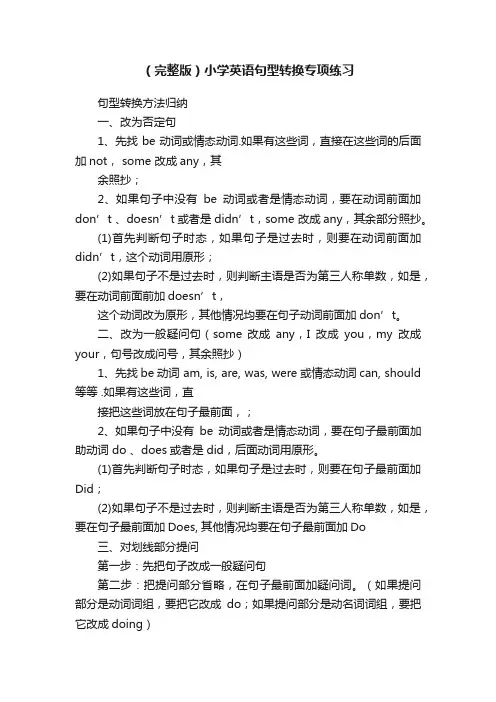 （完整版）小学英语句型转换专项练习

句型转换方法归纳

一、改为否定句

1、先找 be 动词或情态动词.如果有这些词，直接在这些词的后面加 not， some 改成 any，其

余照抄；

2、如果句子中没有 be 动词或者是情态动词，要在动词前面加 don’ t 、doesn’ t 或者是 didn’ t，some 改成 any，其余部分照抄。

(1)首先判断句子时态，如果句子是过去时，则要在动词前面加 didn’ t，这个动词用原形；

(2)如果句子不是过去时，则判断主语是否为第三人称单数，如是，要在动词前面前加 doesn’ t，

这个动词改为原形，其他情况均要在句子动词前面加 don’ t。

二、改为一般疑问句（some 改成 any，I 改成 you，my 改成 your，句号改成问号，其余照抄）

1、先找 be 动词 am, is, are, was, were 或情态动词 can, should 等等 .如果有这些词，直

接把这些词放在句子最前面，；

2、如果句子中没有 be 动词或者是情态动词，要在句子最前面加助动词 do 、does 或者是 did，后面动词用原形。

(1)首先判断句子时态，如果句子是过去时，则要在句子最前面加 Did；

(2)如果句子不是过去时，则判断主语是否为第三人称单数，如是，要在句子最前面加 Does, 其他情况均要在句子最前面加 Do

三、对划线部分提问

第一步：先把句子改成一般疑问句

第二步：把提问部分省略，在句子最前面加疑问词。（如果提问部分是动词词组，要把它改成 do；如果提问部分是动名词词组，要把它改成 doing）